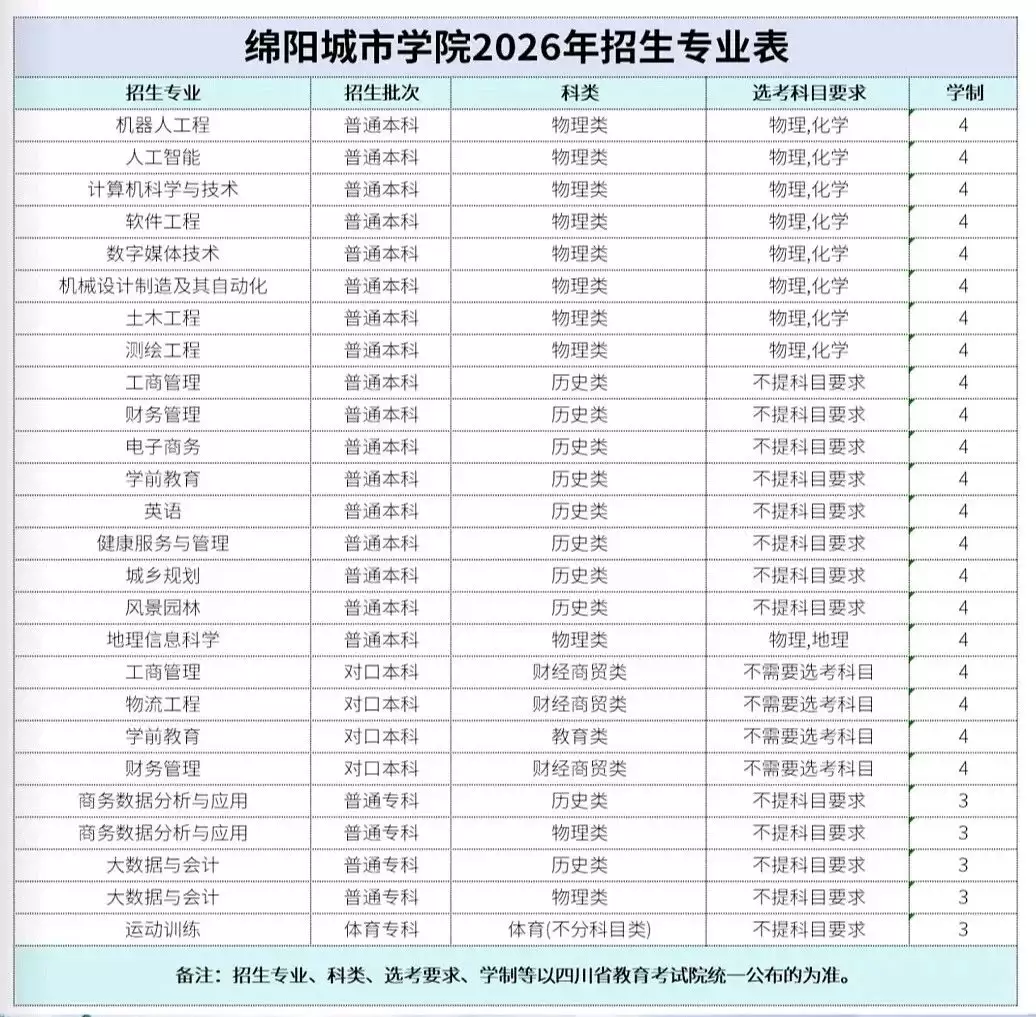 绵阳城市学院2026年招生专业表

| 招生专业 | 招生批次 | 科类 | 选考科目要求 | 学制 |
|---|---|---|---|---|
| 机器人工程 | 普通本科 | 物理类 | 物理,化学 | 4 |
| 人工智能 | 普通本科 | 物理类 | 物理,化学 | 4 |
| 计算机科学与技术 | 普通本科 | 物理类 | 物理,化学 | 4 |
| 软件工程 | 普通本科 | 物理类 | 物理,化学 | 4 |
| 数字媒体技术 | 普通本科 | 物理类 | 物理,化学 | 4 |
| 机械设计制造及其自动化 | 普通本科 | 物理类 | 物理,化学 | 4 |
| 土木工程 | 普通本科 | 物理类 | 物理,化学 | 4 |
| 测绘工程 | 普通本科 | 物理类 | 物理,化学 | 4 |
| 工商管理 | 普通本科 | 历史类 | 不提科目要求 | 4 |
| 财务管理 | 普通本科 | 历史类 | 不提科目要求 | 4 |
| 电子商务 | 普通本科 | 历史类 | 不提科目要求 | 4 |
| 学前教育 | 普通本科 | 历史类 | 不提科目要求 | 4 |
| 英语 | 普通本科 | 历史类 | 不提科目要求 | 4 |
| 健康服务与管理 | 普通本科 | 历史类 | 不提科目要求 | 4 |
| 城乡规划 | 普通本科 | 历史类 | 不提科目要求 | 4 |
| 风景园林 | 普通本科 | 历史类 | 不提科目要求 | 4 |
| 地理信息科学 | 普通本科 | 物理类 | 物理,地理 | 4 |
| 工商管理 | 对口本科 | 财经商贸类 | 不需要选考科目 | 4 |
| 物流工程 | 对口本科 | 财经商贸类 | 不需要选考科目 | 4 |
| 学前教育 | 对口本科 | 教育类 | 不需要选考科目 | 4 |
| 财务管理 | 对口本科 | 财经商贸类 | 不需要选考科目 | 4 |
| 商务数据分析与应用 | 普通专科 | 历史类 | 不提科目要求 | 3 |
| 商务数据分析与应用 | 普通专科 | 物理类 | 不提科目要求 | 3 |
| 大数据与会计 | 普通专科 | 历史类 | 不提科目要求 | 3 |
| 大数据与会计 | 普通专科 | 物理类 | 不提科目要求 | 3 |
| 运动训练 | 体育专科 | 体育(不分科目类) | 不提科目要求 | 3 |

备注：招生专业、科类、选考要求、学制等以四川省教育考试院统一公布的为准。